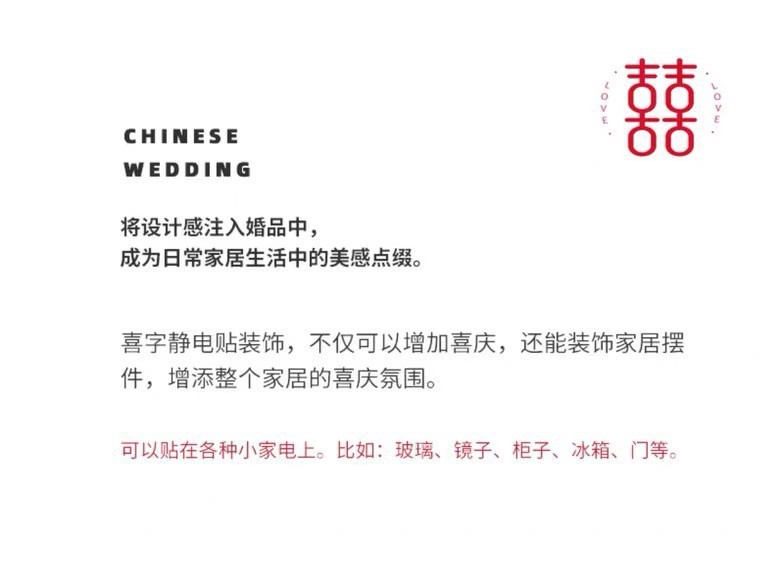 LOVE
囍
LOVE

CHINESE
WEDDING

将设计感注入婚品中，
成为日常家居生活中的美感点缀。

喜字静电贴装饰，不仅可以增加喜庆，还能装饰家居摆件，增添整个家居的喜庆氛围。

可以贴在各种小家电上。比如：玻璃、镜子、柜子、冰箱、门等。